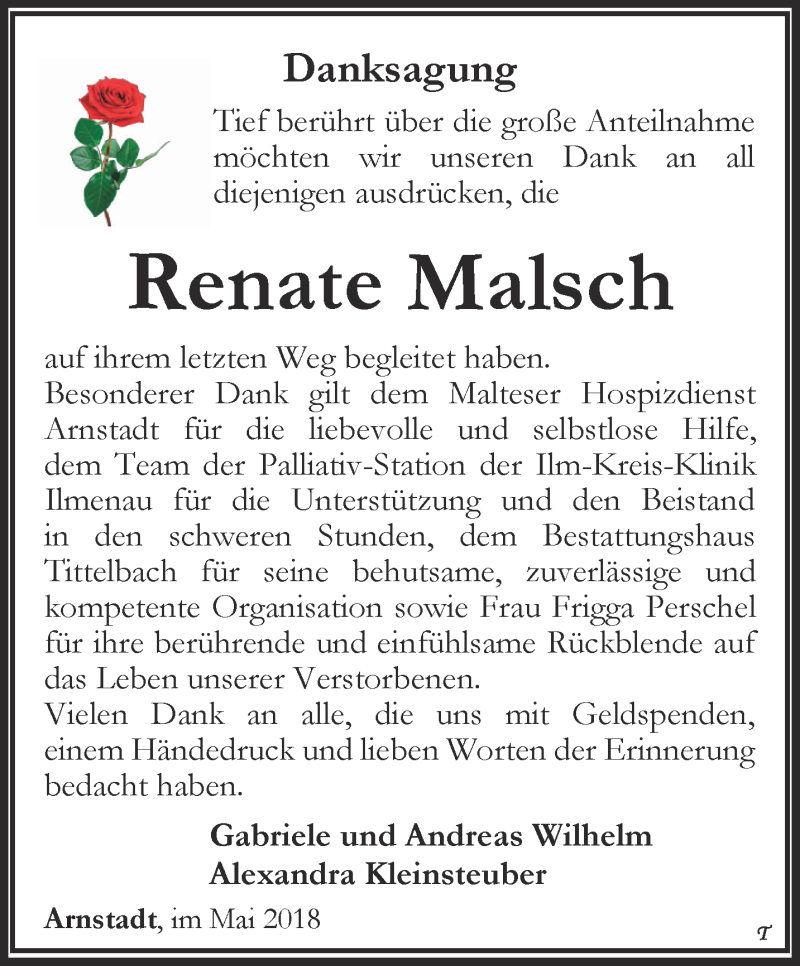 Danksagung

Tief berührt über die große Anteilnahme möchten wir unseren Dank an all diejenigen ausdrücken, die

Renate Malsch

auf ihrem letzten Weg begleitet haben.
Besonderer Dank gilt dem Malteser Hospizdienst Arnstadt für die liebevolle und selbstlose Hilfe, dem Team der Palliativ-Station der Ilm-Kreis-Klinik Ilmenau für die Unterstützung und den Beistand in den schweren Stunden, dem Bestattungshaus Tittelbach für seine behutsame, zuverlässige und kompetente Organisation sowie Frau Frigga Perschel für ihre berührende und einfühlsame Rückblende auf das Leben unserer Verstorbenen.
Vielen Dank an alle, die uns mit Geldspenden, einem Händedruck und lieben Worten der Erinnerung bedacht haben.

Gabriele und Andreas Wilhelm
Alexandra Kleinsteuber

Arnstadt, im Mai 2018

T